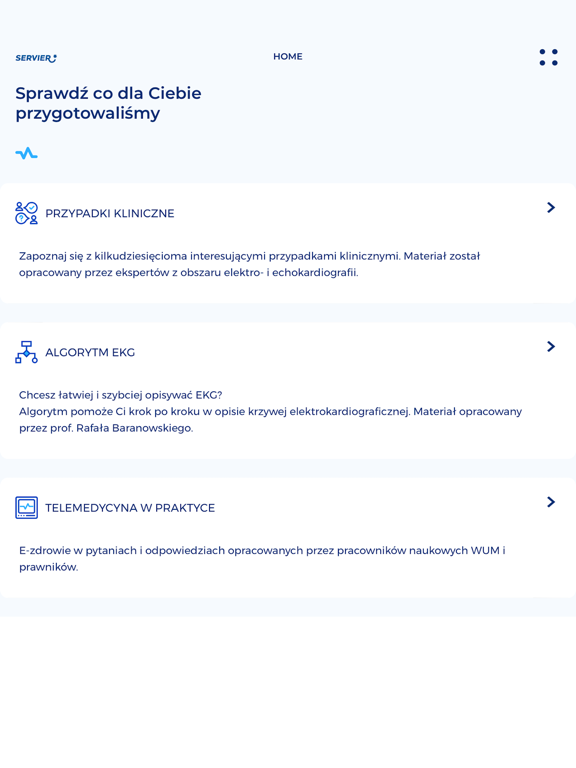 SERVIER

HOME

Sprawdź co dla Ciebie przygotowaliśmy

PRZYPADKI KLINICZNE

Zapoznaj się z kilkudziesięcioma interesującymi przypadkami klinicznymi. Materiał został opracowany przez ekspertów z obszaru elektro- i echokardiografii.

ALGORYTM EKG

Chcesz łatwiej i szybciej opisywać EKG?
Algorytm pomoże Ci krok po kroku w opisie krzywej elektrokardiograficznej. Materiał opracowany przez prof. Rafała Baranowskiego.

TELEMEDYCYNA W PRAKTYCE

E-zdrowie w pytaniach i odpowiedziach opracowanych przez pracowników naukowych WUM i prawników.